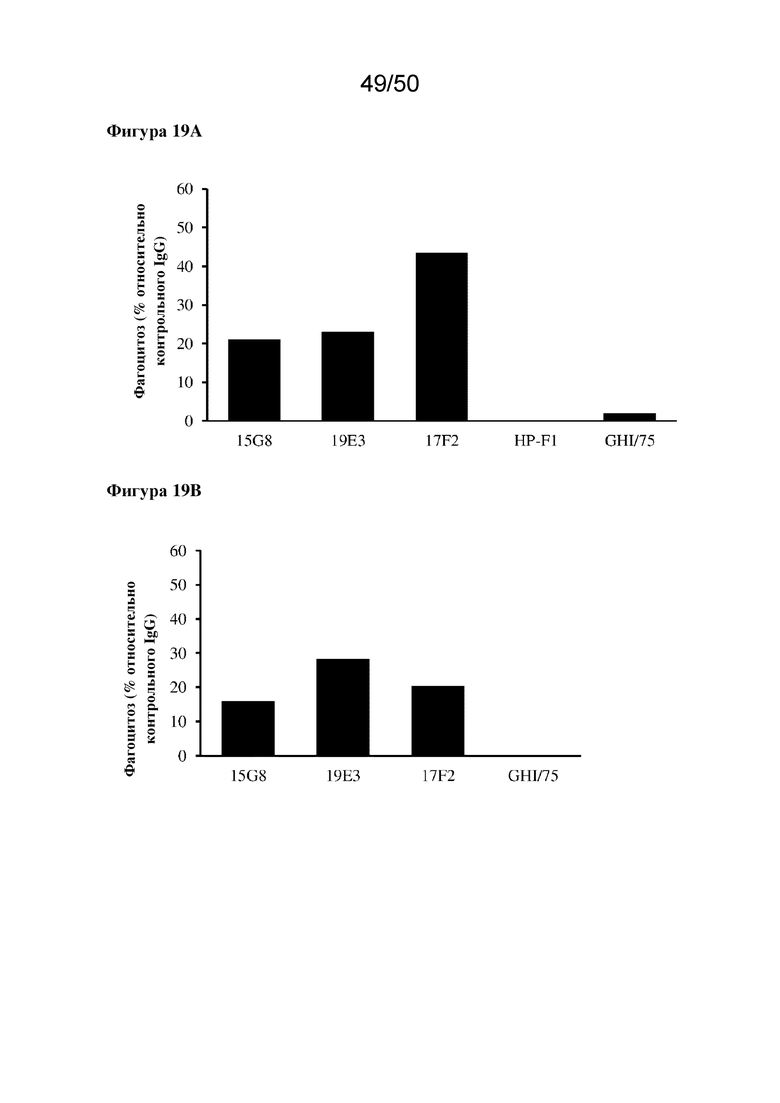 49/50

Фигура 19A

Фагоцитоз (% относительно контрольного IgG)

60
50
40
30
20
10
0

15G8 19E3 17F2 HP-F1 GHI/75

Фигура 19B

Фагоцитоз (% относительно контрольного IgG)

60
50
40
30
20
10
0

15G8 19E3 17F2 GHI/75